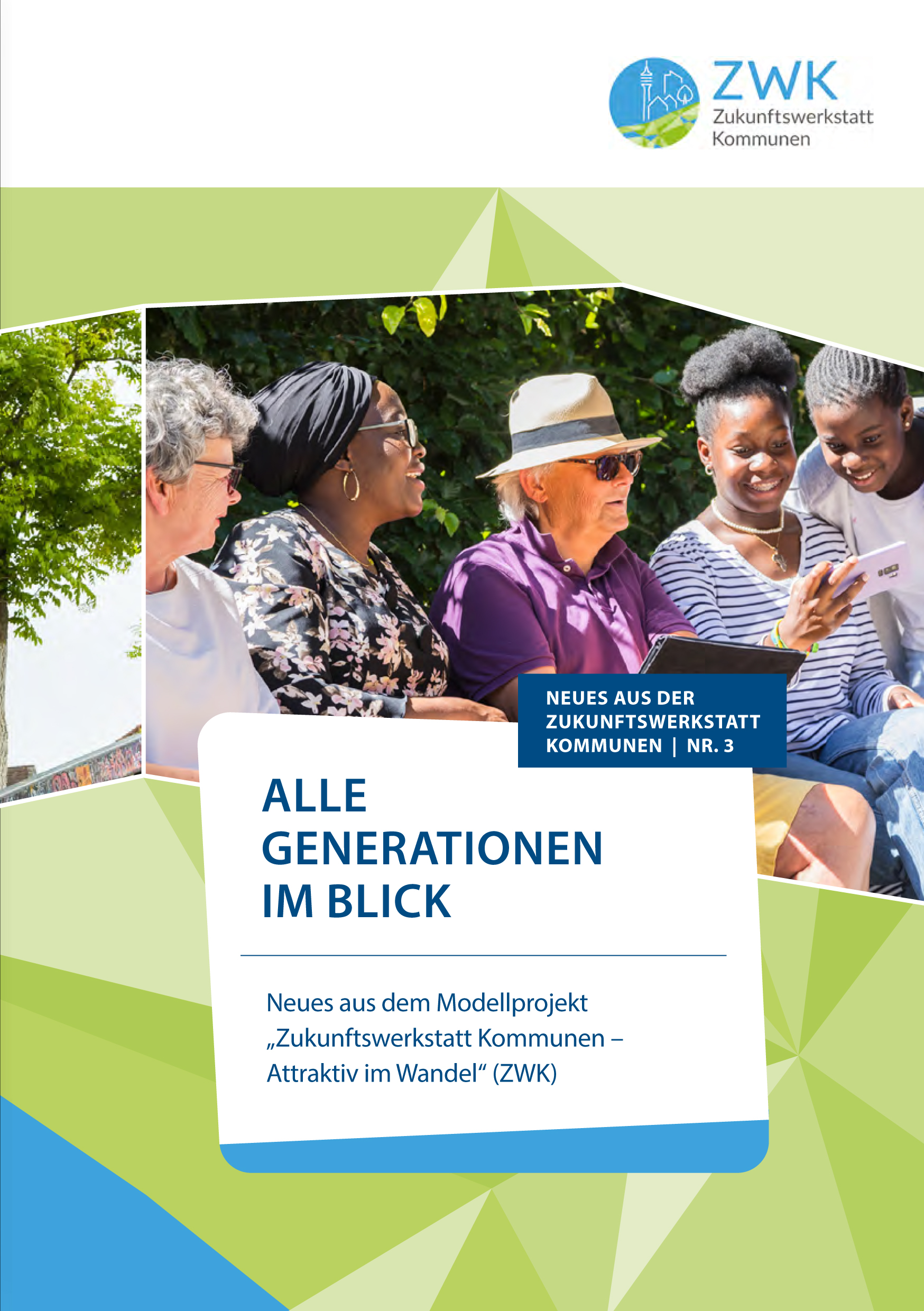 ZWK
Zukunftswerkstatt
Kommunen

NEUES AUS DER
ZUKUNFTSWERKSTATT
KOMMUNEN | NR. 3

ALLE
GENERATIONEN
IM BLICK

Neues aus dem Modellprojekt „Zukunftswerkstatt Kommunen – Attraktiv im Wandel“ (ZWK)